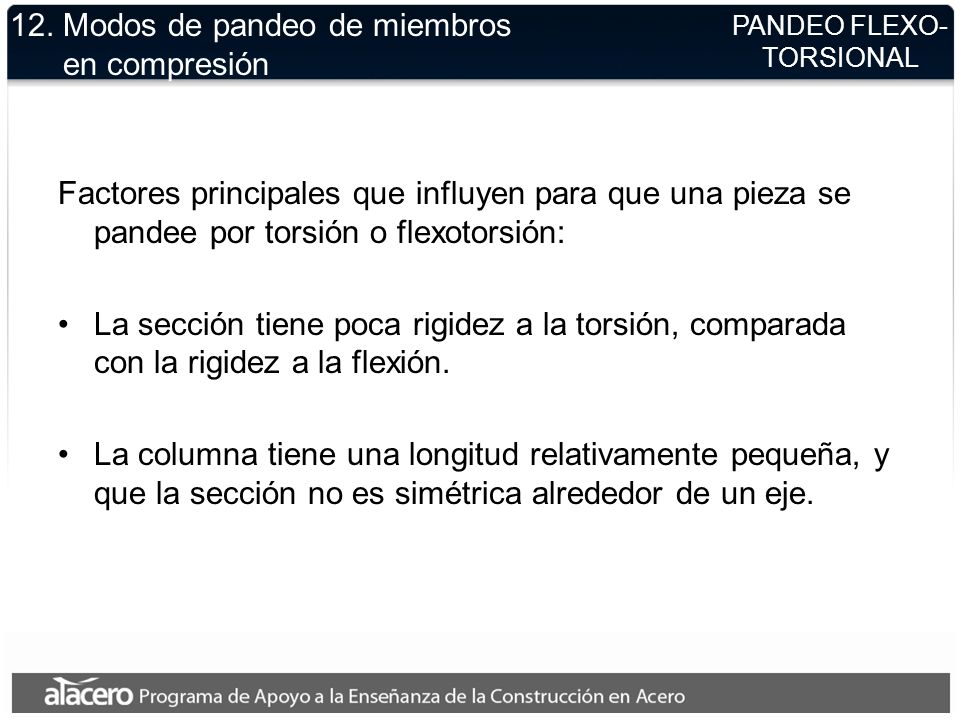 12. Modos de pandeo de miembros en compresión

PANDEO FLEXO-TORSIONAL

Factores principales que influyen para que una pieza se pandee por torsión o flexotorsión:

• La sección tiene poca rigidez a la torsión, comparada con la rigidez a la flexión.

• La columna tiene una longitud relativamente pequeña, y que la sección no es simétrica alrededor de un eje.

alacero Programa de Apoyo a la Enseñanza de la Construcción en Acero